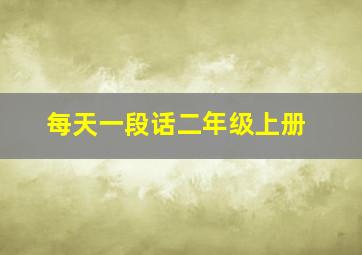 每天一段话二年级上册